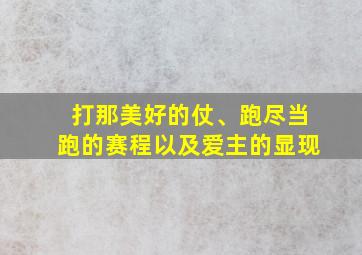 打那美好的仗、跑尽当跑的赛程以及爱主的显现